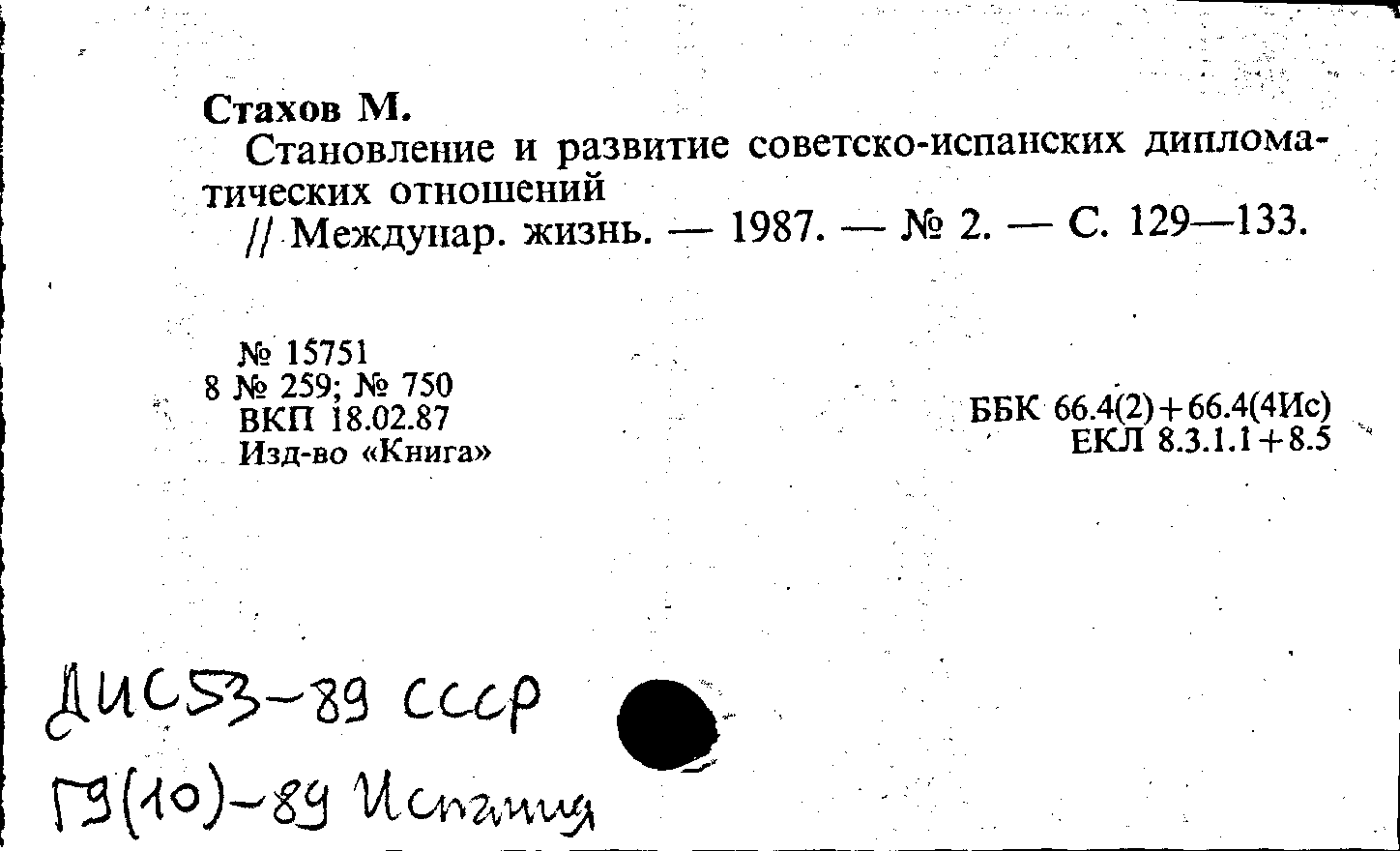 Стахов М.

Становление и развитие советско-испанских дипломатических отношений

// Междунар. жизнь. — 1987. — № 2. — С. 129—133.

№ 15751
8 № 259; № 750
ВКП 18.02.87
Изд-во «Книга»

ББК 66.4(2)+66.4(4Ис)
ЕКЛ 8.3.1.1+8.5

ДИС53-89 СССР
Г9(10)-89 Испания